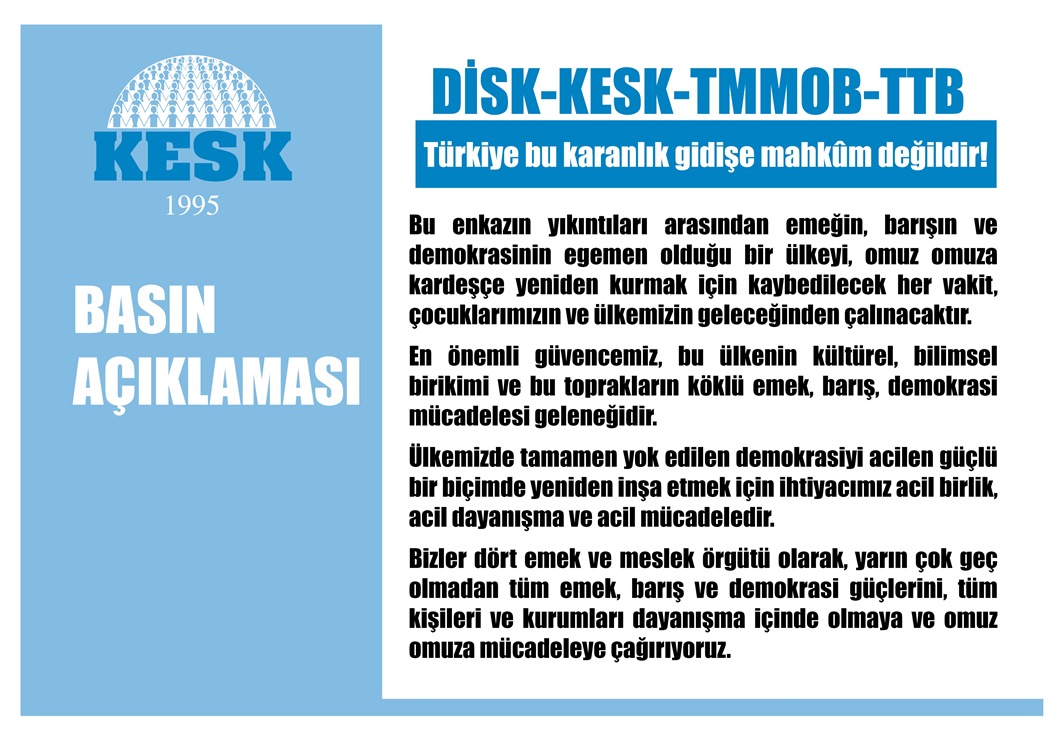 KESK
1995

BASIN AÇIKLAMASI

DİSK-KESK-TMMOB-TTB

Türkiye bu karanlık gidişe mahkûm değildir!

Bu enkazın yıkıntıları arasından emeğin, barışın ve demokrasinin egemen olduğu bir ülkeyi, omuz omuza kardeşçe yeniden kurmak için kaybedilecek her vakit, çocuklarımızın ve ülkemizin geleceğinden çalınacaktır.

En önemli güvencemiz, bu ülkenin kültürel, bilimsel birikimi ve bu toprakların köklü emek, barış, demokrasi mücadelesi geleneğidir.

Ülkemizde tamamen yok edilen demokrasiyi acilen güçlü bir biçimde yeniden inşa etmek için ihtiyacımız acil birlik, acil dayanışma ve acil mücadeledir.

Bizler dört emek ve meslek örgütü olarak, yarın çok geç olmadan tüm emek, barış ve demokrasi güçlerini, tüm kişileri ve kurumları dayanışma içinde olmaya ve omuz omuza mücadeleye çağırıyoruz.